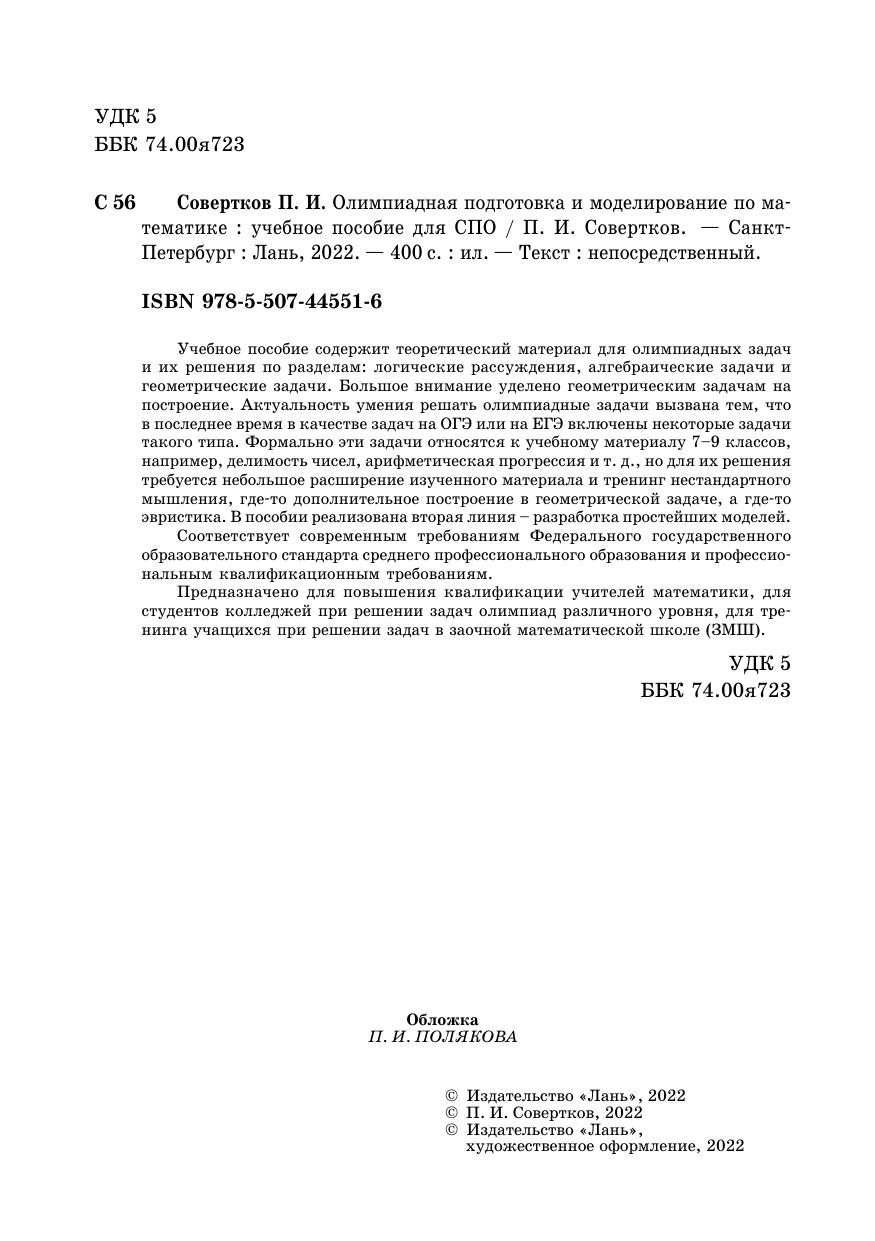 УДК 5
ББК 74.00я723

С 56 Совертков П. И. Олимпиадная подготовка и моделирование по математике : учебное пособие для СПО / П. И. Совертков. — Санкт-Петербург : Лань, 2022. — 400 с. : ил. — Текст : непосредственный.

ISBN 978-5-507-44551-6

Учебное пособие содержит теоретический материал для олимпиадных задач и их решения по разделам: логические рассуждения, алгебраические задачи и геометрические задачи. Большое внимание уделено геометрическим задачам на построение. Актуальность умения решать олимпиадные задачи вызвана тем, что в последнее время в качестве задач на ОГЭ или на ЕГЭ включены некоторые задачи такого типа. Формально эти задачи относятся к учебному материалу 7–9 классов, например, делимость чисел, арифметическая прогрессия и т. д., но для их решения требуется небольшое расширение изученного материала и тренинг нестандартного мышления, где-то дополнительное построение в геометрической задаче, а где-то эвристика. В пособии реализована вторая линия – разработка простейших моделей.

Соответствует современным требованиям Федерального государственного образовательного стандарта среднего профессионального образования и профессиональным квалификационным требованиям.

Предназначено для повышения квалификации учителей математики, для студентов колледжей при решении задач олимпиад различного уровня, для тренинга учащихся при решении задач в заочной математической школе (ЗМШ).

УДК 5
ББК 74.00я723

Обложка
П. И. ПОЛЯКОВА

© Издательство «Лань», 2022
© П. И. Совертков, 2022
© Издательство «Лань», художественное оформление, 2022